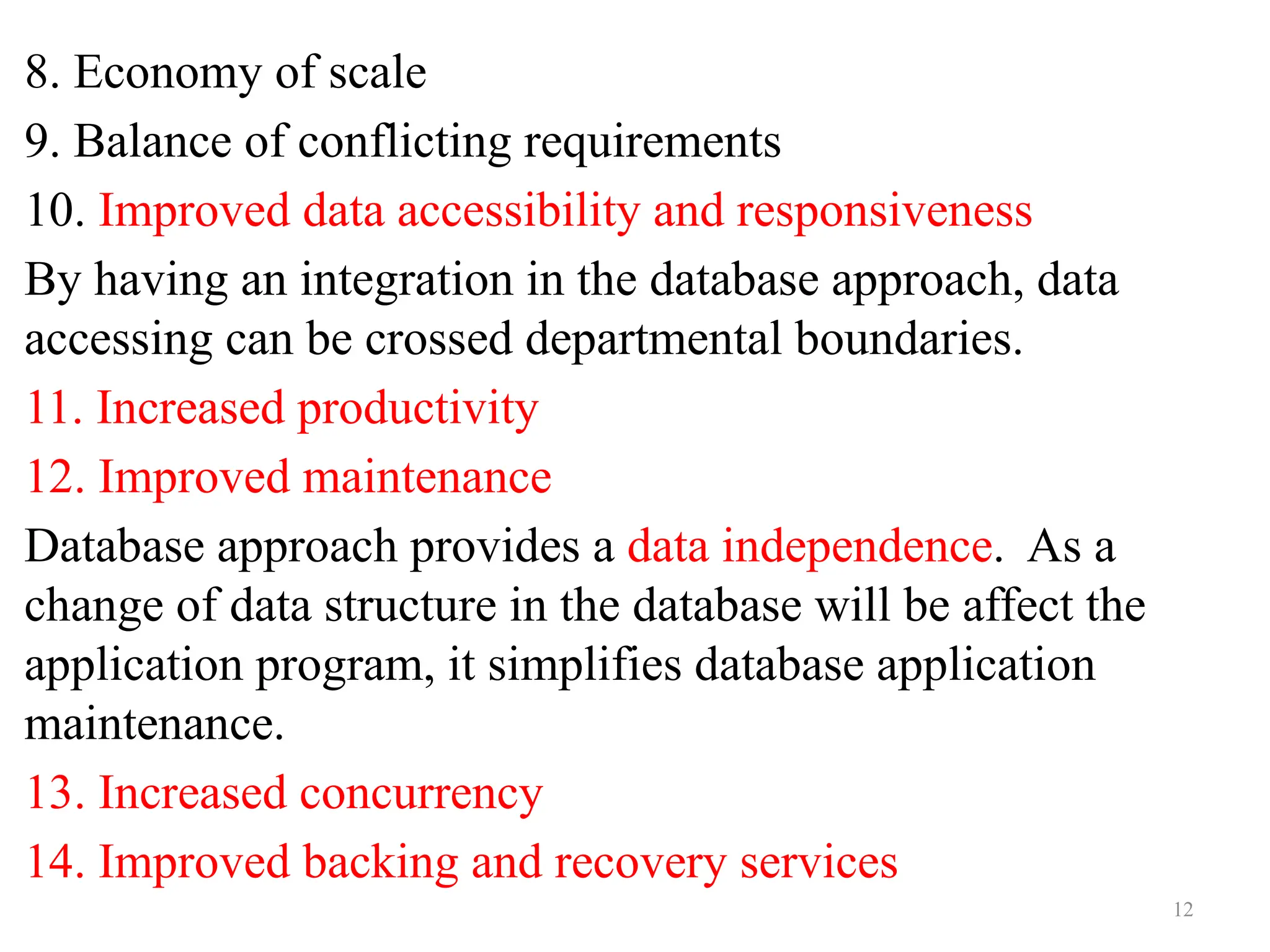 8. Economy of scale

9. Balance of conflicting requirements

10. Improved data accessibility and responsiveness

By having an integration in the database approach, data accessing can be crossed departmental boundaries.

11. Increased productivity

12. Improved maintenance

Database approach provides a data independence. As a change of data structure in the database will be affect the application program, it simplifies database application maintenance.

13. Increased concurrency

14. Improved backing and recovery services

12